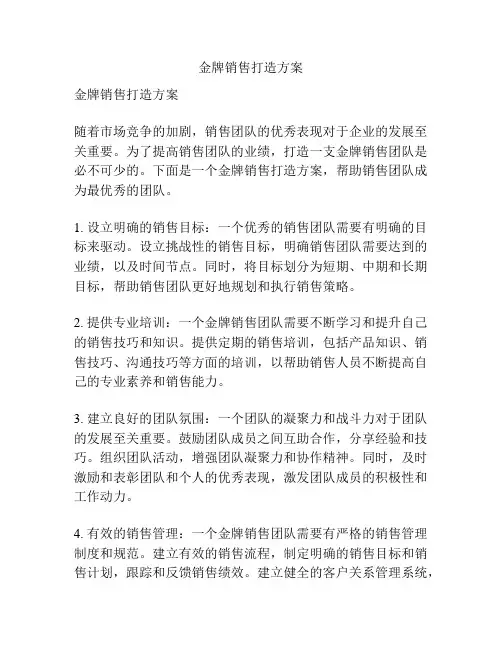 金牌销售打造方案

金牌销售打造方案

随着市场竞争的加剧，销售团队的优秀表现对于企业的发展至关重要。为了提高销售团队的业绩，打造一支金牌销售团队是必不可少的。下面是一个金牌销售打造方案，帮助销售团队成为最优秀的团队。

1. 设立明确的销售目标：一个优秀的销售团队需要有明确的目标来驱动。设立挑战性的销售目标，明确销售团队需要达到的业绩，以及时间节点。同时，将目标划分为短期、中期和长期目标，帮助销售团队更好地规划和执行销售策略。

2. 提供专业培训：一个金牌销售团队需要不断学习和提升自己的销售技巧和知识。提供定期的销售培训，包括产品知识、销售技巧、沟通技巧等方面的培训，以帮助销售人员不断提高自己的专业素养和销售能力。

3. 建立良好的团队氛围：一个团队的凝聚力和战斗力对于团队的发展至关重要。鼓励团队成员之间互助合作，分享经验和技巧。组织团队活动，增强团队凝聚力和协作精神。同时，及时激励和表彰团队和个人的优秀表现，激发团队成员的积极性和工作动力。

4. 有效的销售管理：一个金牌销售团队需要有严格的销售管理制度和规范。建立有效的销售流程，制定明确的销售目标和销售计划，跟踪和反馈销售绩效。建立健全的客户关系管理系统，